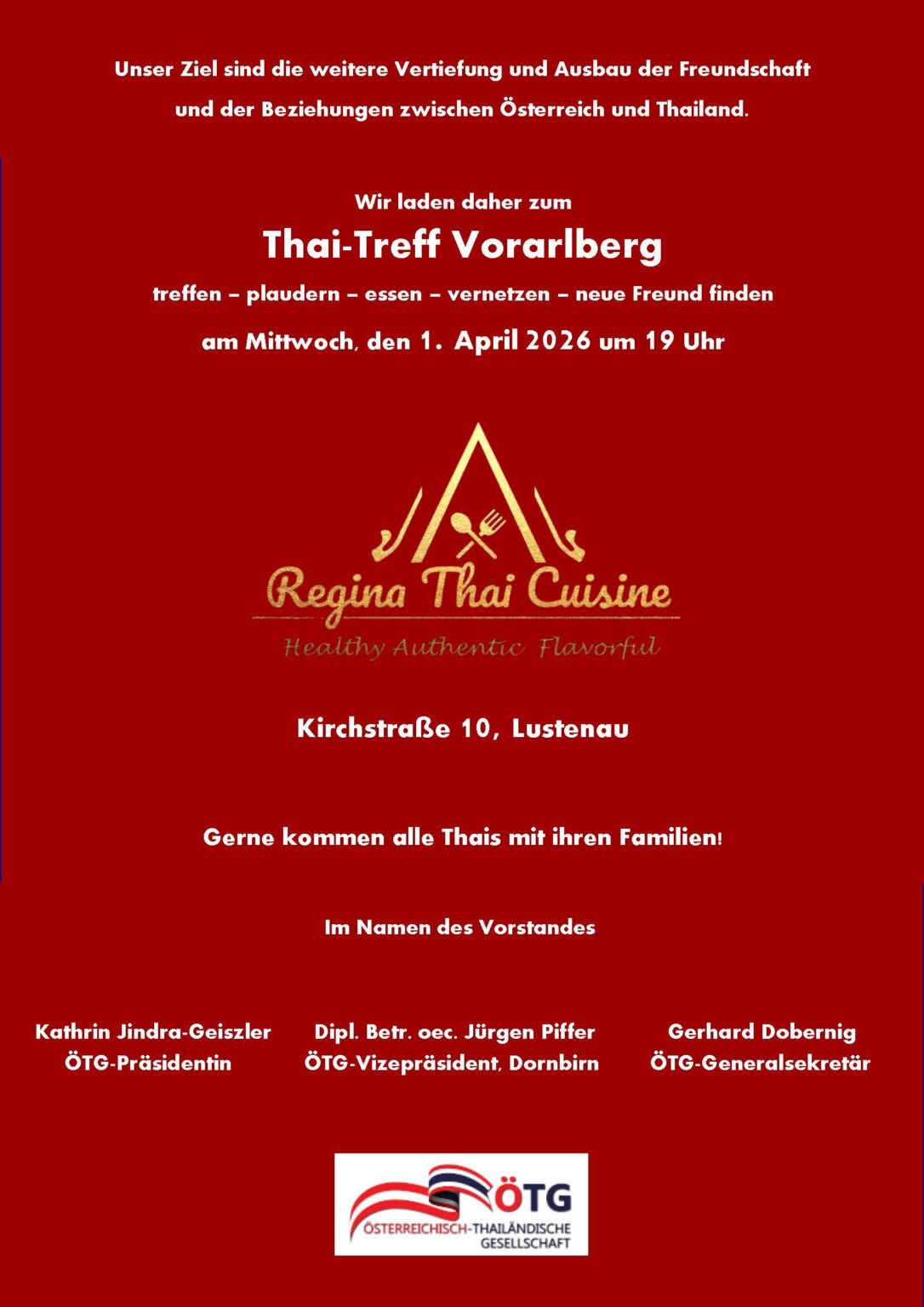 Unser Ziel sind die weitere Vertiefung und Ausbau der Freundschaft und der Beziehungen zwischen Österreich und Thailand.

Wir laden daher zum

Thai-Treff Vorarlberg

treffen – plaudern – essen – vernetzen – neue Freund finden

am Mittwoch, den 1. April 2026 um 19 Uhr

Regina Thai Cuisine

Healthy Authentic Flavorful

Kirchstraße 10, Lustenau

Gerne kommen alle Thais mit ihren Familien!

Im Namen des Vorstandes

Kathrin Jindra-Geiszler
ÖTG-Präsidentin

Dipl. Betr. oec. Jürgen Piffer
ÖTG-Vizepräsident, Dornbirn

Gerhard Dobernig
ÖTG-Generalsekretär

ÖTG
ÖSTERREICHISCH-THAILÄNDISCHE GESELLSCHAFT